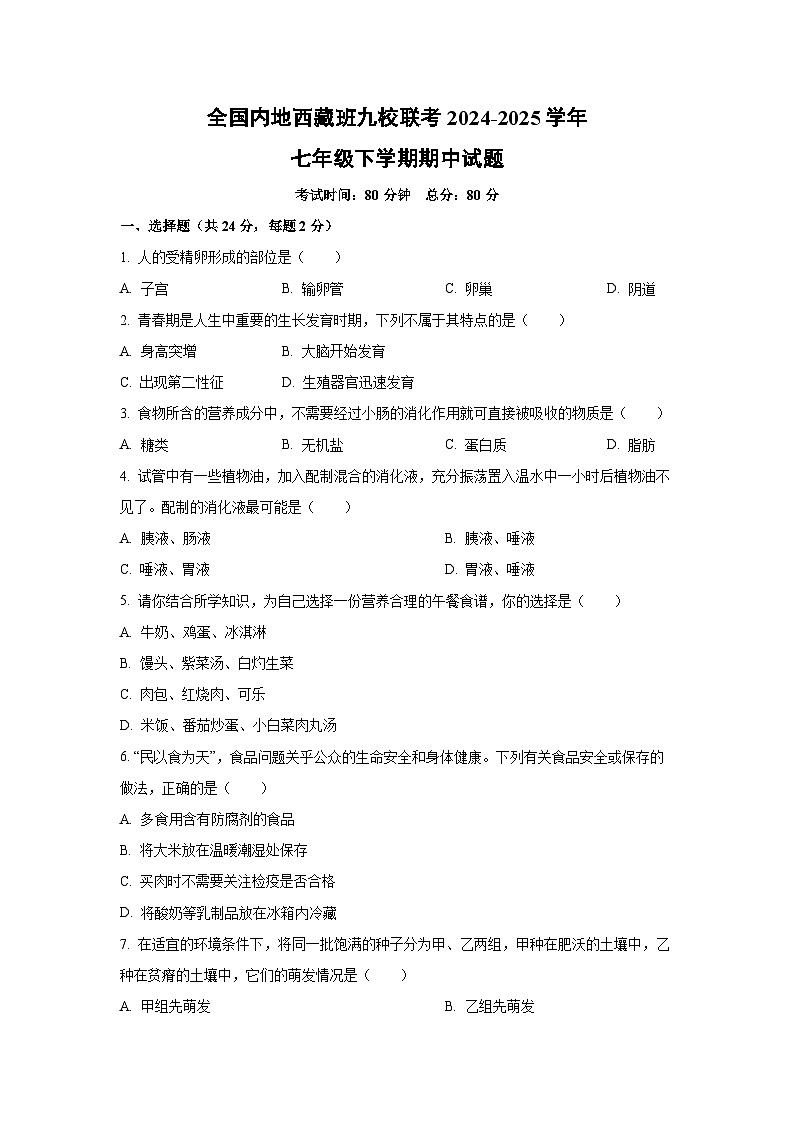 全国内地西藏班九校联考 2024-2025 学年

七年级下学期期中试题

考试时间：80 分钟　总分：80 分

一、选择题（共 24 分，每题 2 分）

1. 人的受精卵形成的部位是（　　）

A. 子宫　　B. 输卵管　　C. 卵巢　　D. 阴道

2. 青春期是人生中重要的生长发育时期，下列不属于其特点的是（　　）

A. 身高突增　　B. 大脑开始发育

C. 出现第二性征　　D. 生殖器官迅速发育

3. 食物所含的营养成分中，不需要经过小肠的消化作用就可直接被吸收的物质是（　　）

A. 糖类　　B. 无机盐　　C. 蛋白质　　D. 脂肪

4. 试管中有一些植物油，加入配制混合的消化液，充分振荡置入温水中一小时后植物油不见了。配制的消化液最可能是（　　）

A. 胰液、肠液　　B. 胰液、唾液

C. 唾液、胃液　　D. 胃液、唾液

5. 请你结合所学知识，为自己选择一份营养合理的午餐食谱，你的选择是（　　）

A. 牛奶、鸡蛋、冰淇淋

B. 馒头、紫菜汤、白灼生菜

C. 肉包、红烧肉、可乐

D. 米饭、番茄炒蛋、小白菜肉丸汤

6. “民以食为天”，食品问题关乎公众的生命安全和身体健康。下列有关食品安全或保存的做法，正确的是（　　）

A. 多食用含有防腐剂的食品

B. 将大米放在温暖潮湿处保存

C. 买肉时不需要关注检疫是否合格

D. 将酸奶等乳制品放在冰箱内冷藏

7. 在适宜的环境条件下，将同一批饱满的种子分为甲、乙两组，甲种在肥沃的土壤中，乙种在贫瘠的土壤中，它们的萌发情况是（　　）

A. 甲组先萌发　　B. 乙组先萌发